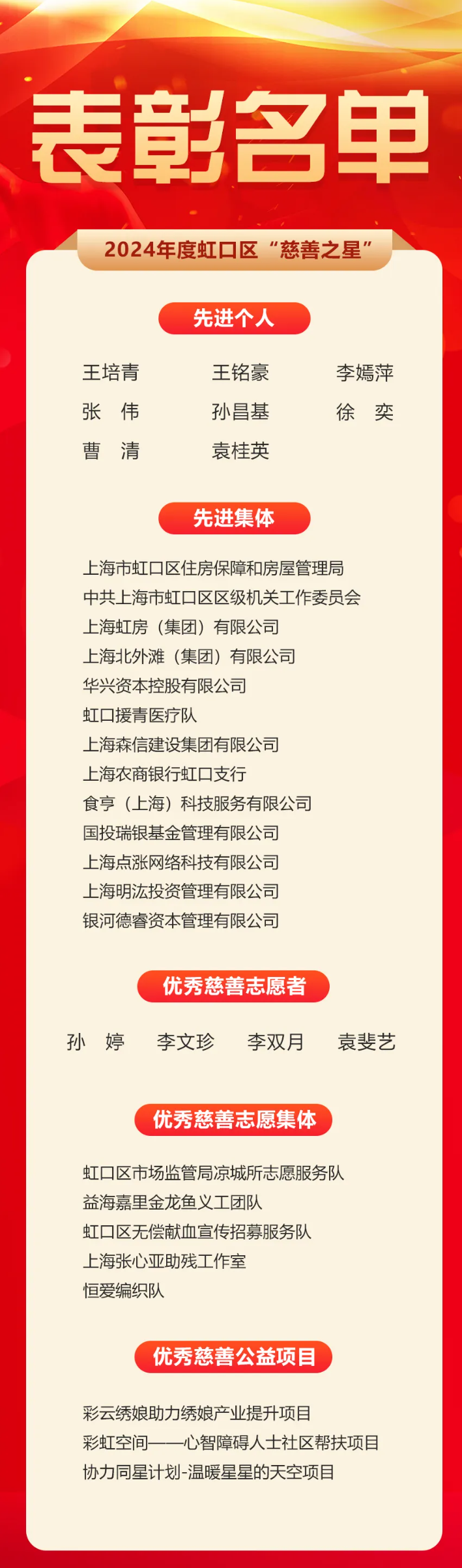 表彰名单

2024年度虹口区“慈善之星”

先进个人

王培青 王铭豪 李嫣萍
张 伟 孙昌基 徐 奕
曹 清 袁桂英

先进集体

上海市虹口区住房保障和房屋管理局
中共上海市虹口区区级机关工作委员会
上海虹房（集团）有限公司
上海北外滩（集团）有限公司
华兴资本控股有限公司
虹口援青医疗队
上海森信建设集团有限公司
上海农商银行虹口支行
食亨（上海）科技服务有限公司
国投瑞银基金管理有限公司
上海点涨网络科技有限公司
上海明汯投资管理有限公司
银河德睿资本管理有限公司

优秀慈善志愿者

孙 婷 李文珍 李双月 袁斐艺

优秀慈善志愿集体

虹口区市场监管局凉城所志愿服务队
益海嘉里金龙鱼义工团队
虹口区无偿献血宣传招募服务队
上海张心亚助残工作室
恒爱编织队

优秀慈善公益项目

彩云绣娘助力绣娘产业提升项目
彩虹空间——心智障碍人士社区帮扶项目
协力同星计划-温暖星星的天空项目